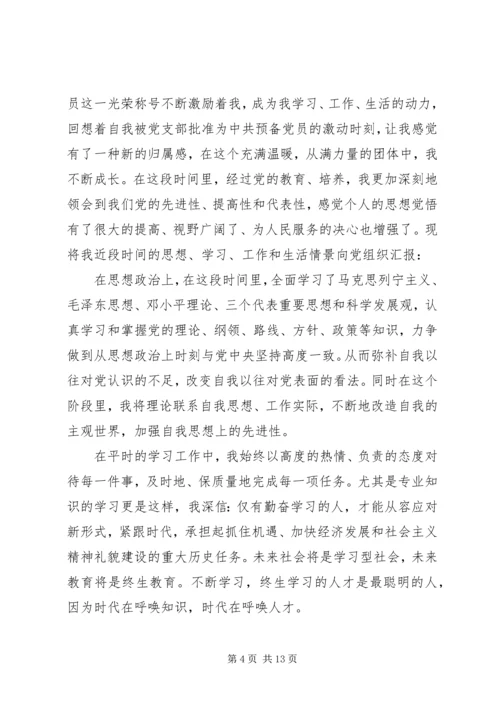 员这一光荣称号不断激励着我，成为我学习、工作、生活的动力，回想着自我被党支部批准为中共预备党员的激动时刻，让我感觉有了一种新的归属感，在这个充满温暖，从满力量的团体中，我不断成长。在这段时间里，经过党的教育、培养，我更加深刻地领会到我们党的先进性、提高性和代表性，感觉个人的思想觉悟有了很大的提高、视野广阔了、为人民服务的决心也增强了。现将我近段时间的思想、学习、工作和生活情景向党组织汇报：

在思想政治上，在这段时间里，全面学习了马克思列宁主义、毛泽东思想、邓小平理论、三个代表重要思想和科学发展观，认真学习和掌握党的理论、纲领、路线、方针、政策等知识，力争做到从思想政治上时刻与党中央坚持高度一致。从而弥补自我以往对党认识的不足，改变自我以往对党表面的看法。同时在这个阶段里，我将理论联系自我思想、工作实际，不断地改造自我的主观世界，加强自我思想上的先进性。

在平时的学习工作中，我始终以高度的热情、负责的态度对待每一件事，及时地、保质量地完成每一项任务。尤其是专业知识的学习更是这样，我深信：仅有勤奋学习的人，才能从容应对新形式，紧跟时代，承担起抓住机遇、加快经济发展和社会主义精神礼貌建设的重大历史任务。未来社会将是学习型社会，未来教育将是终生教育。不断学习，终生学习的人才是最聪明的人，因为时代在呼唤知识，时代在呼唤人才。

第 4 页 共 13 页